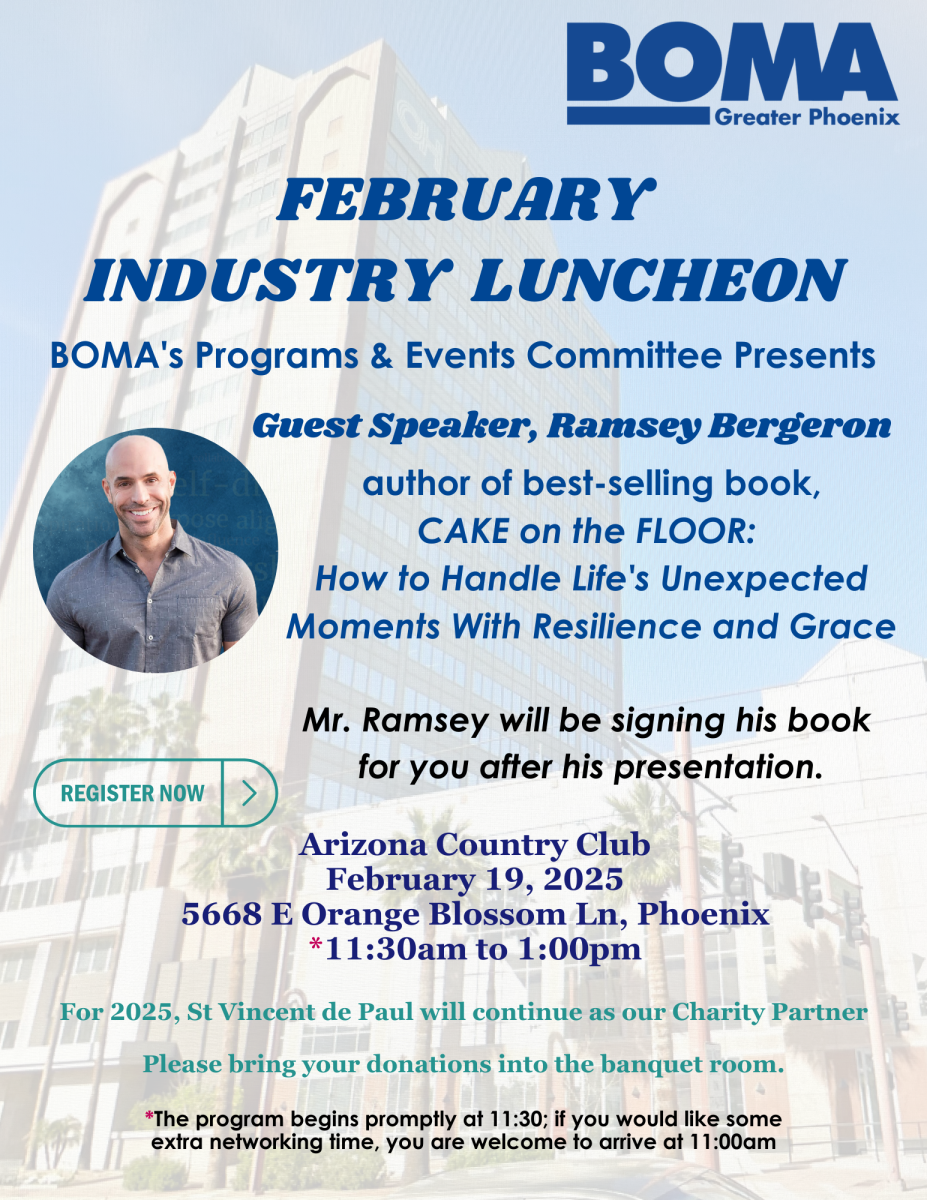 BOMA
Greater Phoenix

FEBRUARY
INDUSTRY LUNCHEON

BOMA's Programs & Events Committee Presents

Guest Speaker, Ramsey Bergeron

author of best-selling book,
CAKE on the FLOOR:
How to Handle Life's Unexpected Moments With Resilience and Grace

Mr. Ramsey will be signing his book for you after his presentation.

REGISTER NOW

Arizona Country Club
February 19, 2025
5668 E Orange Blossom Ln, Phoenix
*11:30am to 1:00pm

For 2025, St Vincent de Paul will continue as our Charity Partner

Please bring your donations into the banquet room.

*The program begins promptly at 11:30; if you would like some extra networking time, you are welcome to arrive at 11:00am